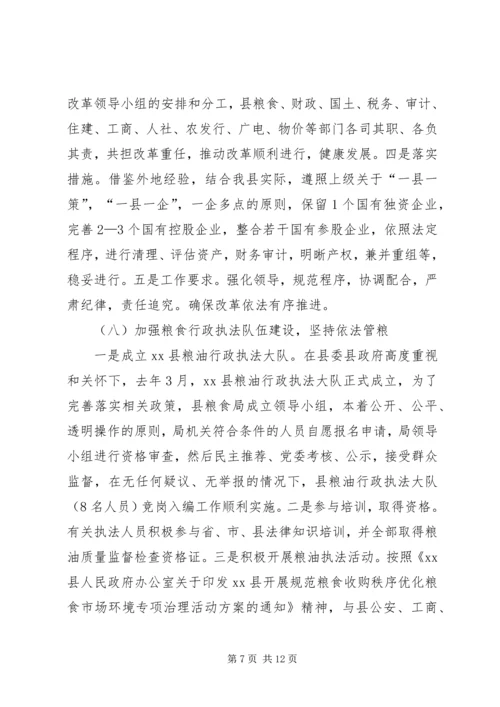 改革领导小组的安排和分工，县粮食、财政、国土、税务、审计、住建、工商、人社、农发行、广电、物价等部门各司其职、各负其责，共担改革重任，推动改革顺利进行，健康发展。四是落实措施。借鉴外地经验，结合我县实际，遵照上级关于“一县一策”，“一县一企”，一企多点的原则，保留1个国有独资企业，完善2—3个国有控股企业，整合若干国有参股企业，依照法定程序，进行清理、评估资产，财务审计，明晰产权，兼并重组等，稳妥进行。五是工作要求。强化领导，规范程序，协调配合，严肃纪律，责任追究。确保改革依法有序推进。

（八）加强粮食行政执法队伍建设，坚持依法管粮

一是成立xx县粮油行政执法大队。在县委县政府高度重视和关怀下，去年3月，xx县粮油行政执法大队正式成立，为了完善落实相关政策，县粮食局成立领导小组，本着公开、公平、透明操作的原则，局机关符合条件的人员自愿报名申请，局领导小组进行资格审查，然后民主推荐、党委考核、公示，接受群众监督，在无任何疑议、无举报的情况下，县粮油行政执法大队（8名人员）竞岗入编工作顺利实施。二是参与培训，取得资格。有关执法人员积极参与省、市、县法律知识培训，并全部取得粮油质量监督检查资格证。三是积极开展粮油执法活动。按照《xx县人民政府办公室关于印发xx县开展规范粮食收购秩序优化粮食市场环境专项治理活动方案的通知》精神，与县公安、工商、

第7页 共12页